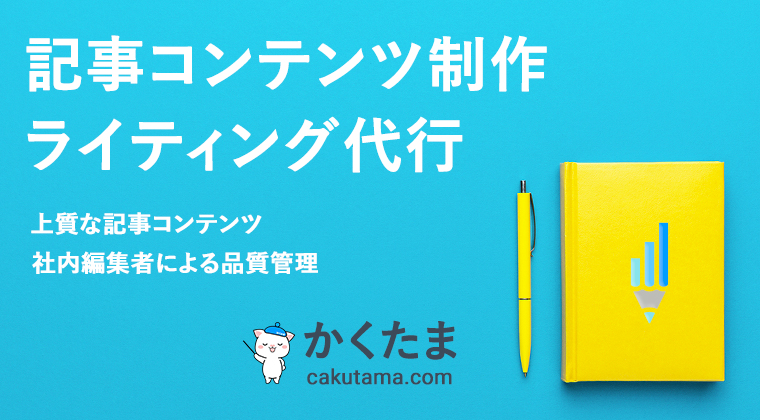 記事コンテンツ制作
ライティング代行

上質な記事コンテンツ
社内編集者による品質管理

かくたま
cakutama.com